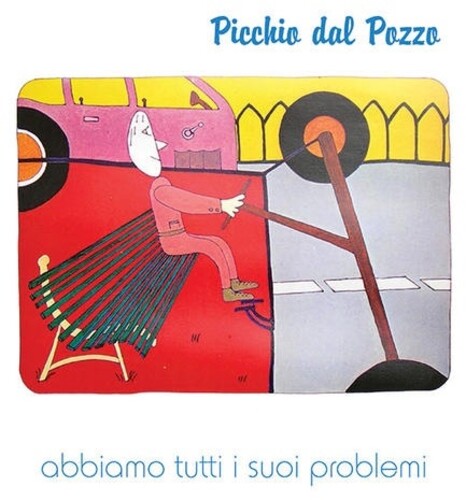 Picchio dal Pozzo

abbiamo tutti i suoi problemi